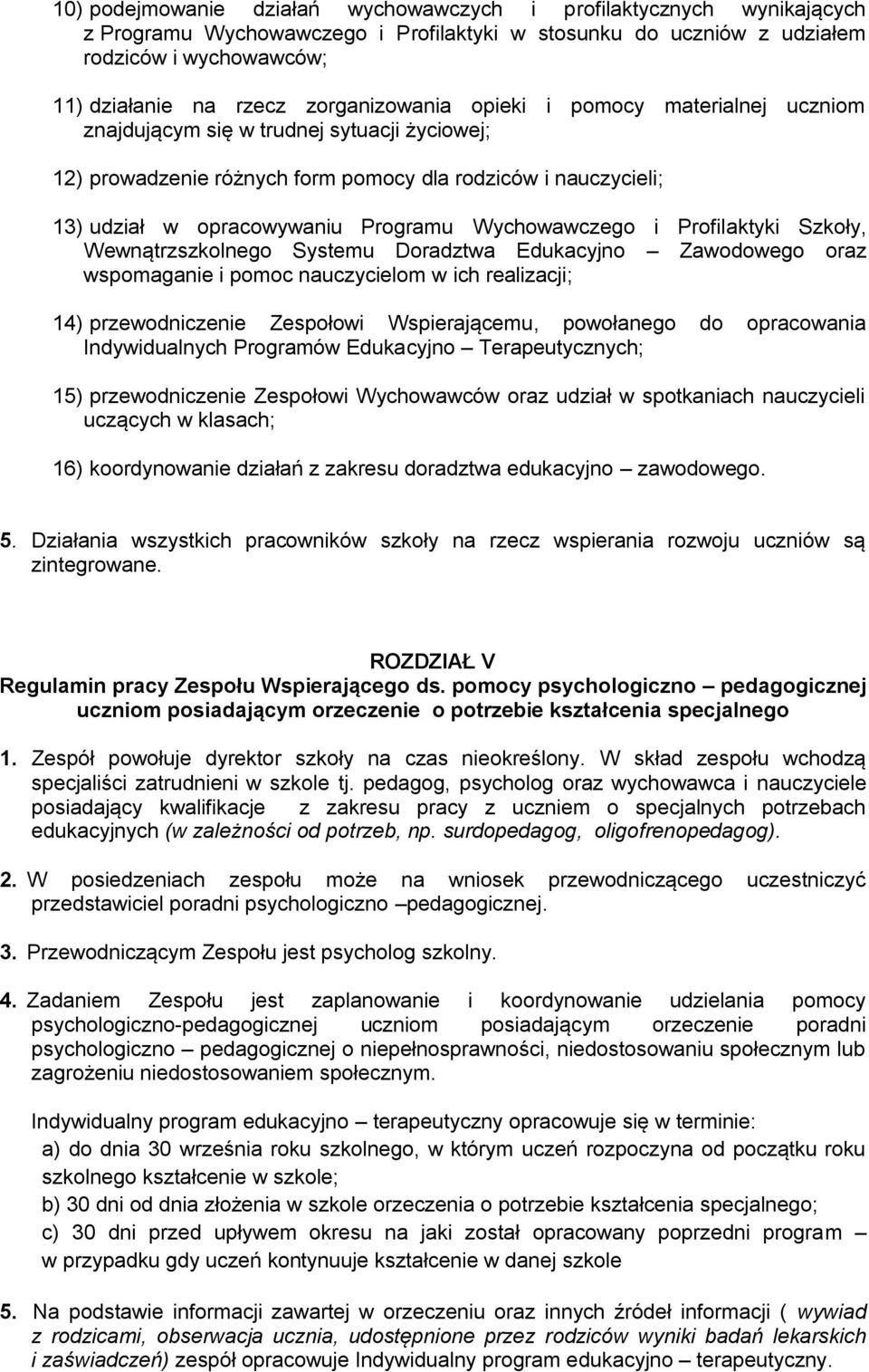 10) podejmowanie działań wychowawczych i profilaktycznych wynikających z Programu Wychowawczego i Profilaktyki w stosunku do uczniów z udziałem rodziców i wychowawców;

11) działanie na rzecz zorganizowania opieki i pomocy materialnej uczniom znajdującym się w trudnej sytuacji życiowej;

12) prowadzenie różnych form pomocy dla rodziców i nauczycieli;

13) udział w opracowywaniu Programu Wychowawczego i Profilaktyki Szkoły, Wewnątrzszkolnego Systemu Doradztwa Edukacyjno – Zawodowego oraz wspomaganie i pomoc nauczycielom w ich realizacji;

14) przewodniczenie Zespołowi Wspierającemu, powołanego do opracowania Indywidualnych Programów Edukacyjno – Terapeutycznych;

15) przewodniczenie Zespołowi Wychowawców oraz udział w spotkaniach nauczycieli uczących w klasach;

16) koordynowanie działań z zakresu doradztwa edukacyjno – zawodowego.

5. Działania wszystkich pracowników szkoły na rzecz wspierania rozwoju uczniów są zintegrowane.

ROZDZIAŁ V
Regulamin pracy Zespołu Wspierającego ds. pomocy psychologiczno – pedagogicznej uczniom posiadającym orzeczenie o potrzebie kształcenia specjalnego

1. Zespół powołuje dyrektor szkoły na czas nieokreślony. W skład zespołu wchodzą specjaliści zatrudnieni w szkole tj. pedagog, psycholog oraz wychowawca i nauczyciele posiadający kwalifikacje z zakresu pracy z uczniem o specjalnych potrzebach edukacyjnych (w zależności od potrzeb, np. surdopedagog, oligofrenopedagog).

2. W posiedzeniach zespołu może na wniosek przewodniczącego uczestniczyć przedstawiciel poradni psychologiczno –pedagogicznej.

3. Przewodniczącym Zespołu jest psycholog szkolny.

4. Zadaniem Zespołu jest zaplanowanie i koordynowanie udzielania pomocy psychologiczno-pedagogicznej uczniom posiadającym orzeczenie poradni psychologiczno – pedagogicznej o niepełnosprawności, niedostosowaniu społecznym lub zagrożeniu niedostosowaniem społecznym.

Indywidualny program edukacyjno – terapeutyczny opracowuje się w terminie:
a) do dnia 30 września roku szkolnego, w którym uczeń rozpoczyna od początku roku szkolnego kształcenie w szkole;
b) 30 dni od dnia złożenia w szkole orzeczenia o potrzebie kształcenia specjalnego;
c) 30 dni przed upływem okresu na jaki został opracowany poprzedni program – w przypadku gdy uczeń kontynuuje kształcenie w danej szkole

5. Na podstawie informacji zawartej w orzeczeniu oraz innych źródeł informacji ( wywiad z rodzicami, obserwacja ucznia, udostępnione przez rodziców wyniki badań lekarskich i zaświadczeń) zespół opracowuje Indywidualny program edukacyjno – terapeutyczny.